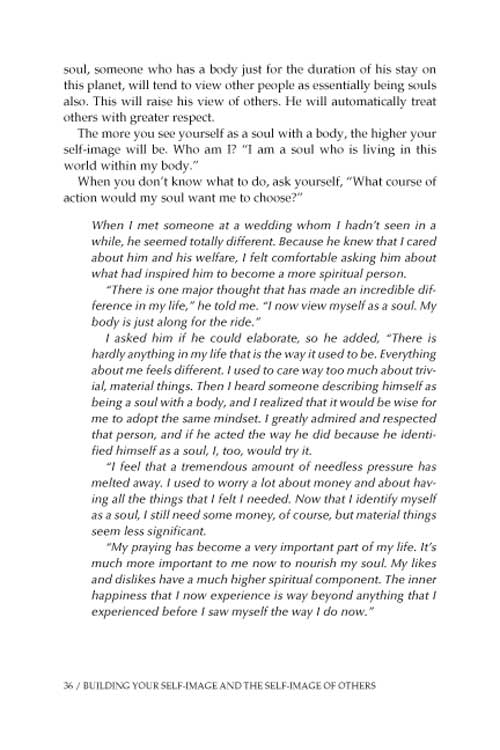 soul, someone who has a body just for the duration of his stay on this planet, will tend to view other people as essentially being souls also. This will raise his view of others. He will automatically treat others with greater respect.

The more you see yourself as a soul with a body, the higher your self-image will be. Who am I? "I am a soul who is living in this world within my body."

When you don't know what to do, ask yourself, "What course of action would my soul want me to choose?"

When I met someone at a wedding whom I hadn't seen in a while, he seemed totally different. Because he knew that I cared about him and his welfare, I felt comfortable asking him about what had inspired him to become a more spiritual person.

"There is one major thought that has made an incredible difference in my life," he told me. "I now view myself as a soul. My body is just along for the ride."

I asked him if he could elaborate, so he added, "There is hardly anything in my life that is the way it used to be. Everything about me feels different. I used to care way too much about trivial, material things. Then I heard someone describing himself as being a soul with a body, and I realized that it would be wise for me to adopt the same mindset. I greatly admired and respected that person, and if he acted the way he did because he identified himself as a soul, I, too, would try it.

"I feel that a tremendous amount of needless pressure has melted away. I used to worry a lot about money and about having all the things that I felt I needed. Now that I identify myself as a soul, I still need some money, of course, but material things seem less significant.

"My praying has become a very important part of my life. It's much more important to me now to nourish my soul. My likes and dislikes have a much higher spiritual component. The inner happiness that I now experience is way beyond anything that I experienced before I saw myself the way I do now."

36 / BUILDING YOUR SELF-IMAGE AND THE SELF-IMAGE OF OTHERS